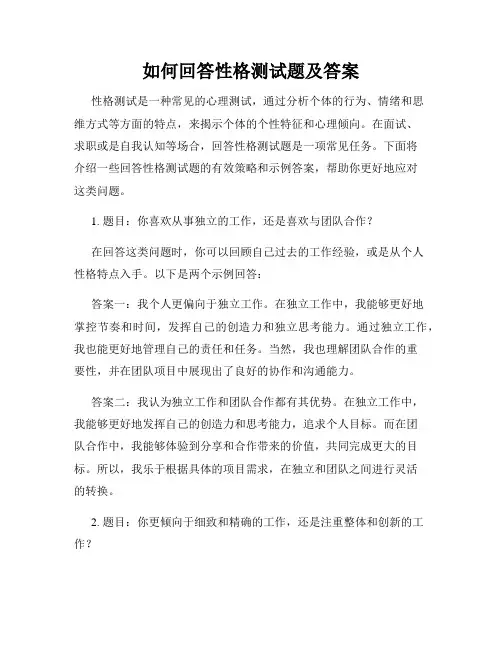 如何回答性格测试题及答案

性格测试是一种常见的心理测试，通过分析个体的行为、情绪和思维方式等方面的特点，来揭示个体的个性特征和心理倾向。在面试、求职或是自我认知等场合，回答性格测试题是一项常见任务。下面将介绍一些回答性格测试题的有效策略和示例答案，帮助你更好地应对这类问题。

1. 题目：你喜欢从事独立的工作，还是喜欢与团队合作？

在回答这类问题时，你可以回顾自己过去的工作经验，或是从个人性格特点入手。以下是两个示例回答：

答案一：我个人更偏向于独立工作。在独立工作中，我能够更好地掌控节奏和时间，发挥自己的创造力和独立思考能力。通过独立工作，我也能更好地管理自己的责任和任务。当然，我也理解团队合作的重要性，并在团队项目中展现出了良好的协作和沟通能力。

答案二：我认为独立工作和团队合作都有其优势。在独立工作中，我能够更好地发挥自己的创造力和思考能力，追求个人目标。而在团队合作中，我能够体验到分享和合作带来的价值，共同完成更大的目标。所以，我乐于根据具体的项目需求，在独立和团队之间进行灵活的转换。

2. 题目：你更倾向于细致和精确的工作，还是注重整体和创新的工作？